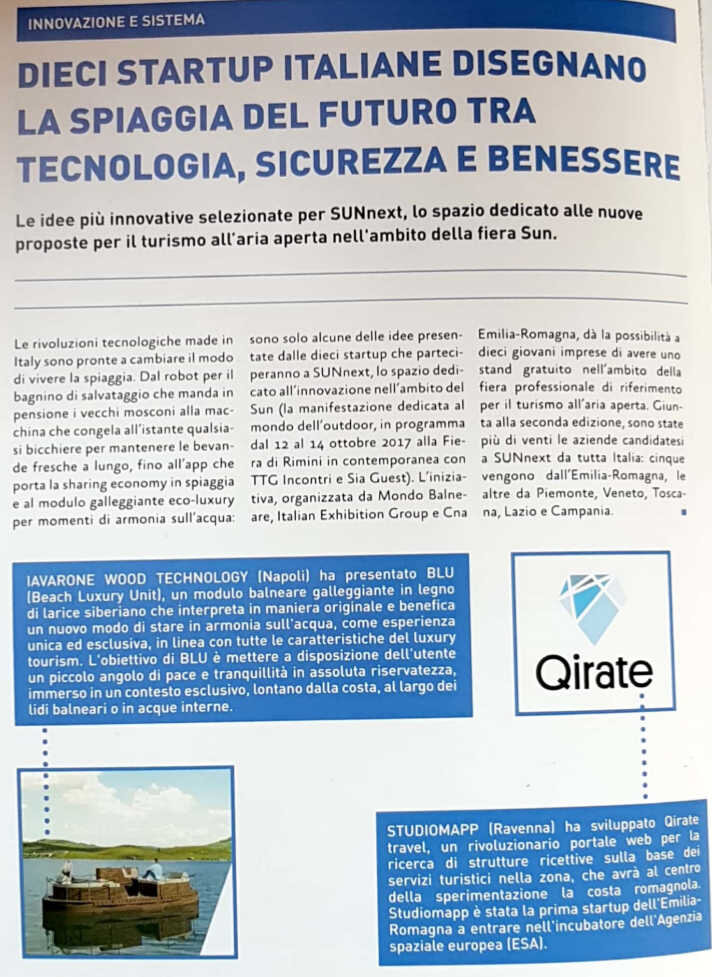 INNOVAZIONE E SISTEMA

DIECI STARTUP ITALIANE DISEGNANO LA SPIAGGIA DEL FUTURO TRA TECNOLOGIA, SICUREZZA E BENESSERE

Le idee più innovative selezionate per SUNnext, lo spazio dedicato alle nuove proposte per il turismo all'aria aperta nell'ambito della fiera Sun.

Le rivoluzioni tecnologiche made in Italy sono pronte a cambiare il modo di vivere la spiaggia. Dal robot per il bagnino di salvataggio che manda in pensione i vecchi mosconi alla macchina che congela all'istante qualsiasi bicchiere per mantenere le bevande fresche a lungo, fino all'app che porta la sharing economy in spiaggia e al modulo galleggiante eco-luxury per momenti di armonia sull'acqua: sono solo alcune delle idee presentate dalle dieci startup che parteciperanno a SUNnext, lo spazio dedicato all'innovazione nell'ambito del Sun (la manifestazione dedicata al mondo dell'outdoor, in programma dal 12 al 14 ottobre 2017 alla Fiera di Rimini in contemporanea con TTG Incontri e Sia Guest). L'iniziativa, organizzata da Mondo Balneare, Italian Exhibition Group e Cna Emilia-Romagna, dà la possibilità a dieci giovani imprese di avere uno stand gratuito nell'ambito della fiera professionale di riferimento per il turismo all'aria aperta. Giunta alla seconda edizione, sono state più di venti le aziende candidatesi a SUNnext da tutta Italia: cinque vengono dall'Emilia-Romagna, le altre da Piemonte, Veneto, Toscana, Lazio e Campania.

IAVARONE WOOD TECHNOLOGY (Napoli) ha presentato BLU (Beach Luxury Unit), un modulo balneare galleggiante in legno di larice siberiano che interpreta in maniera originale e benefica un nuovo modo di stare in armonia sull'acqua, come esperienza unica ed esclusiva, in linea con tutte le caratteristiche del luxury tourism. L'obiettivo di BLU è mettere a disposizione dell'utente un piccolo angolo di pace e tranquillità in assoluta riservatezza, immerso in un contesto esclusivo, lontano dalla costa, al largo dei lidi balneari o in acque interne.

Qirate

STUDIOMAPP (Ravenna) ha sviluppato Qirate travel, un rivoluzionario portale web per la ricerca di strutture ricettive sulla base dei servizi turistici nella zona, che avrà al centro della sperimentazione la costa romagnola. Studiomapp è stata la prima startup dell'Emilia-Romagna a entrare nell'incubatore dell'Agenzia spaziale europea (ESA).